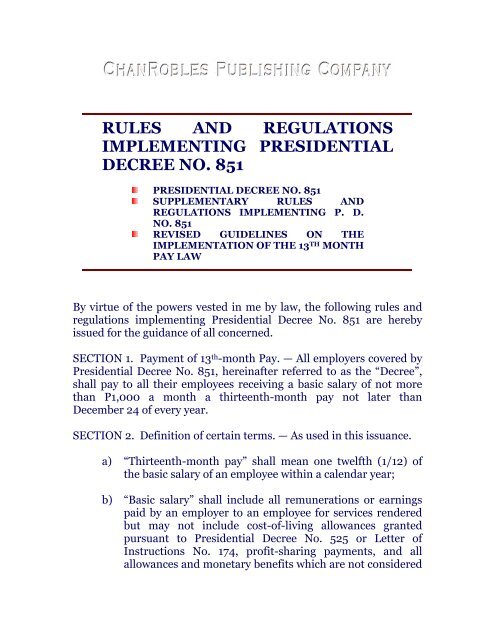 CHANROBLES PUBLISHING COMPANY

RULES AND REGULATIONS IMPLEMENTING PRESIDENTIAL DECREE NO. 851

PRESIDENTIAL DECREE NO. 851
SUPPLEMENTARY RULES AND REGULATIONS IMPLEMENTING P. D. NO. 851
REVISED GUIDELINES ON THE IMPLEMENTATION OF THE 13$^{TH}$ MONTH PAY LAW

By virtue of the powers vested in me by law, the following rules and regulations implementing Presidential Decree No. 851 are hereby issued for the guidance of all concerned.

SECTION 1. Payment of 13$^{th}$-month Pay. — All employers covered by Presidential Decree No. 851, hereinafter referred to as the "Decree", shall pay to all their employees receiving a basic salary of not more than P1,000 a month a thirteenth-month pay not later than December 24 of every year.

SECTION 2. Definition of certain terms. — As used in this issuance.

a) "Thirteenth-month pay" shall mean one twelfth (1/12) of the basic salary of an employee within a calendar year;

b) "Basic salary" shall include all remunerations or earnings paid by an employer to an employee for services rendered but may not include cost-of-living allowances granted pursuant to Presidential Decree No. 525 or Letter of Instructions No. 174, profit-sharing payments, and all allowances and monetary benefits which are not considered